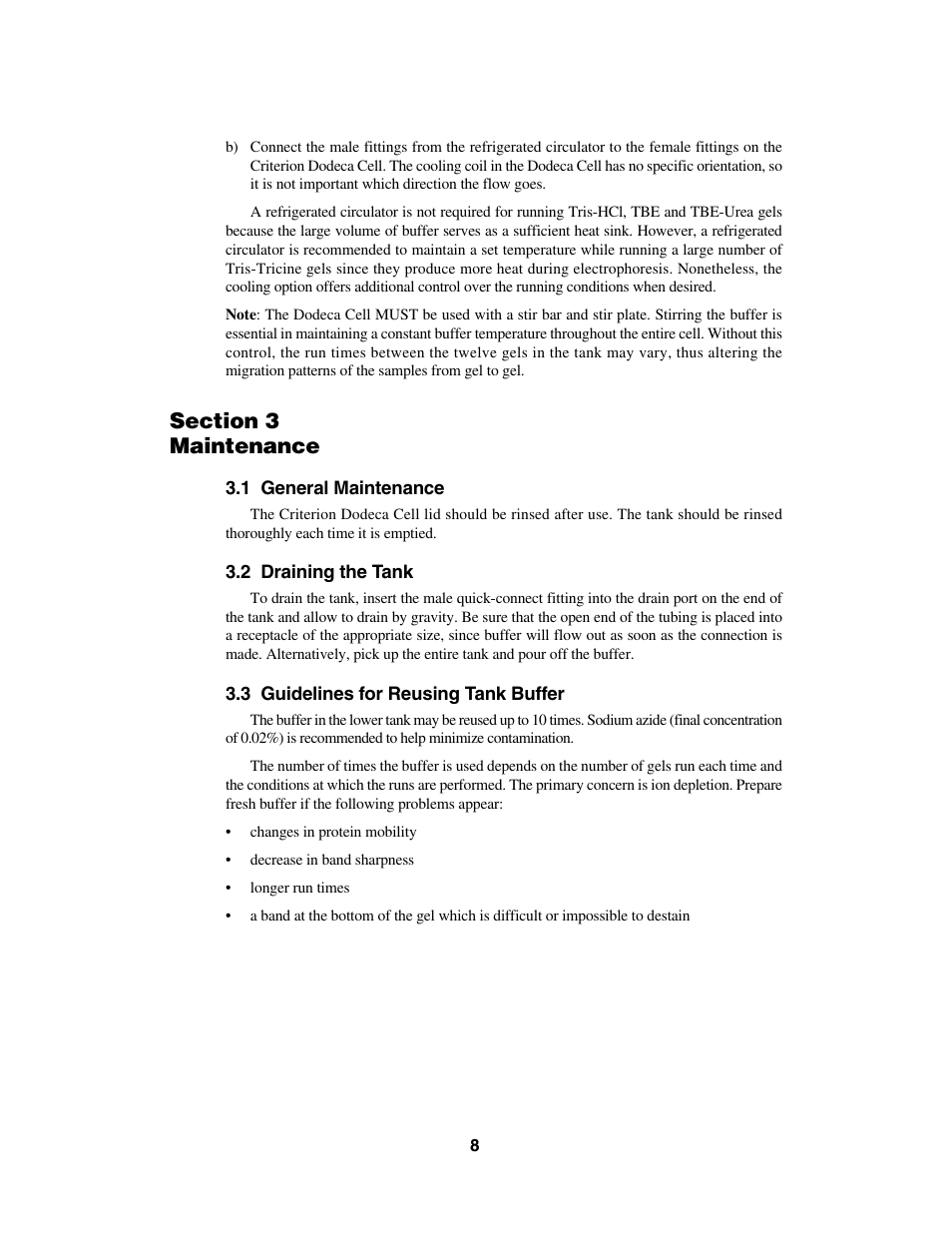 b) Connect the male fittings from the refrigerated circulator to the female fittings on the Criterion Dodeca Cell. The cooling coil in the Dodeca Cell has no specific orientation, so it is not important which direction the flow goes.

A refrigerated circulator is not required for running Tris-HCl, TBE and TBE-Urea gels because the large volume of buffer serves as a sufficient heat sink. However, a refrigerated circulator is recommended to maintain a set temperature while running a large number of Tris-Tricine gels since they produce more heat during electrophoresis. Nonetheless, the cooling option offers additional control over the running conditions when desired.

Note: The Dodeca Cell MUST be used with a stir bar and stir plate. Stirring the buffer is essential in maintaining a constant buffer temperature throughout the entire cell. Without this control, the run times between the twelve gels in the tank may vary, thus altering the migration patterns of the samples from gel to gel.

Section 3
Maintenance

3.1 General Maintenance

The Criterion Dodeca Cell lid should be rinsed after use. The tank should be rinsed thoroughly each time it is emptied.

3.2 Draining the Tank

To drain the tank, insert the male quick-connect fitting into the drain port on the end of the tank and allow to drain by gravity. Be sure that the open end of the tubing is placed into a receptacle of the appropriate size, since buffer will flow out as soon as the connection is made. Alternatively, pick up the entire tank and pour off the buffer.

3.3 Guidelines for Reusing Tank Buffer

The buffer in the lower tank may be reused up to 10 times. Sodium azide (final concentration of 0.02%) is recommended to help minimize contamination.

The number of times the buffer is used depends on the number of gels run each time and the conditions at which the runs are performed. The primary concern is ion depletion. Prepare fresh buffer if the following problems appear:

• changes in protein mobility

• decrease in band sharpness

• longer run times

• a band at the bottom of the gel which is difficult or impossible to destain

8